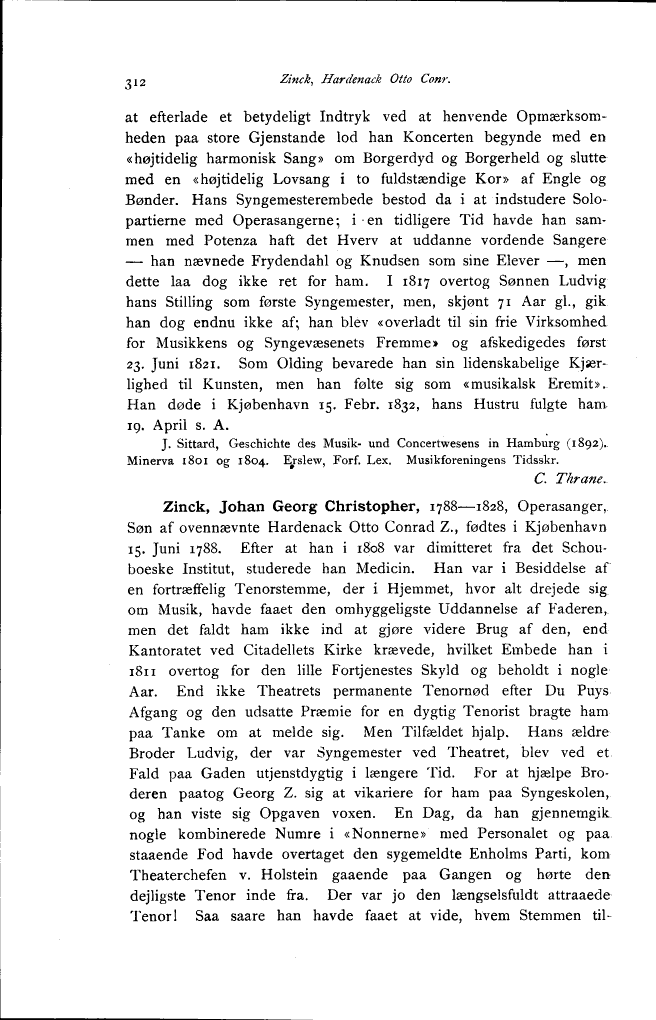 312 Zinck, Hardenack Otto Conr.

at efterlade et betydeligt Indtryk ved at henvende Opmærksomheden paa store Gjenstande lod han Koncerten begynde med en «højtidelig harmonisk Sang» om Borgerdyd og Borgerheld og slutte med en «højtidelig Lovsang i to fuldstændige Kor» af Engle og Bønder. Hans Syngemesterembede bestod da i at indstudere Solopartierne med Operasangerne; i en tidligere Tid havde han sammen med Potenza haft det Hverv at uddanne vordende Sangere — han nævnede Frydendahl og Knudsen som sine Elever —, men dette laa dog ikke ret for ham. I 1817 overtog Sønnen Ludvig hans Stilling som første Syngemester, men, skjønt 71 Aar gl., gik han dog endnu ikke af; han blev «overladt til sin frie Virksomhed for Musikkens og Syngevæsenets Fremme» og afskedigedes først 23. Juni 1821. Som Olding bevarede han sin lidenskabelige Kjærlighed til Kunsten, men han følte sig som «musikalsk Eremit». Han døde i Kjøbenhavn 15. Febr. 1832, hans Hustru fulgte ham 19. April s. A.

J. Sittard, Geschichte des Musik- und Concertwesens in Hamburg (1892). Minerva 1801 og 1804. Erslew, Forf. Lex. Musikforeningens Tidsskr.

C. Thrane.

Zinck, Johan Georg Christopher, 1788—1828, Operasanger, Søn af ovennævnte Hardenack Otto Conrad Z., fødtes i Kjøbenhavn 15. Juni 1788. Efter at han i 1808 var dimitteret fra det Schouboeske Institut, studerede han Medicin. Han var i Besiddelse af en fortræffelig Tenorstemme, der i Hjemmet, hvor alt drejede sig om Musik, havde faaet den omhyggeligste Uddannelse af Faderen, men det faldt ham ikke ind at gjøre videre Brug af den, end Kantoratet ved Citadellets Kirke krævede, hvilket Embede han i 1811 overtog for den lille Fortjenestes Skyld og beholdt i nogle Aar. End ikke Theatrets permanente Tenornød efter Du Puys Afgang og den udsatte Præmie for en dygtig Tenorist bragte ham paa Tanke om at melde sig. Men Tilfældet hjalp. Hans ældre Broder Ludvig, der var Syngemester ved Theatret, blev ved et Fald paa Gaden utjenstdygtig i længere Tid. For at hjælpe Broderen paatog Georg Z. sig at vikariere for ham paa Syngeskolen, og han viste sig Opgaven voxen. En Dag, da han gjennemgik nogle kombinerede Numre i «Nonnerne» med Personalet og paa staaende Fod havde overtaget den sygemeldte Enholms Parti, kom Theaterchefen v. Holstein gaaende paa Gangen og hørte den dejligste Tenor inde fra. Der var jo den længselsfuldt attraaede Tenor! Saa saare han havde faaet at vide, hvem Stemmen til-